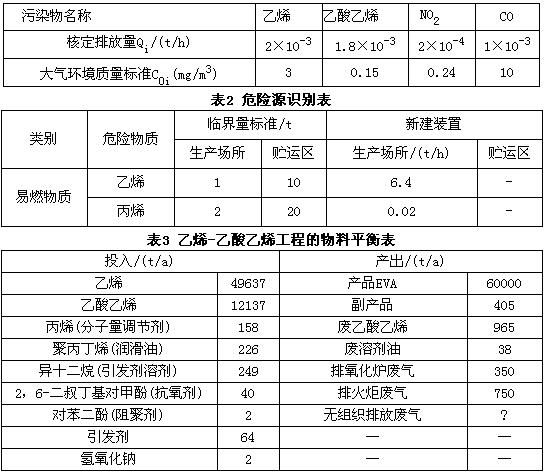 | 污染物名称 | 乙烯 | 乙酸乙烯 | $NO_2$ | CO |
|---|---|---|---|---|
| 核定排放量$Q_i$/(t/h) | $2\times10^{-3}$ | $1.8\times10^{-3}$ | $2\times10^{-4}$ | $1\times10^{-3}$ |
| 大气环境质量标准$C_{0i}$(mg/m$^3$) | 3 | 0.15 | 0.24 | 10 |

表2 危险源识别表

| 类别 | 危险物质 | 临界量标准/t | | 新建装置 | |
|---|---|---|---|---|---|
| | | 生产场所 | 贮运区 | 生产场所/(t/h) | 贮运区 |
| 易燃物质 | 乙烯 | 1 | 10 | 6.4 | - |
| | 丙烯 | 2 | 20 | 0.02 | - |

表3 乙烯-乙酸乙烯工程的物料平衡表

| 投入/(t/a) | | 产出/(t/a) | |
|---|---|---|---|
| 乙烯 | 49637 | 产品EVA | 60000 |
| 乙酸乙烯 | 12137 | 副产品 | 405 |
| 丙烯(分子量调节剂) | 158 | 废乙酸乙烯 | 965 |
| 聚丙丁烯(润滑油) | 226 | 废溶剂油 | 38 |
| 异十二烷(引发剂溶剂) | 249 | 排氧化炉废气 | 350 |
| 2,6-二叔丁基对甲酚(抗氧剂) | 40 | 排火炬废气 | 750 |
| 对苯二酚(阻聚剂) | 2 | 无组织排放废气 | ? |
| 引发剂 | 64 | — | — |
| 氢氧化钠 | 2 | — | — |